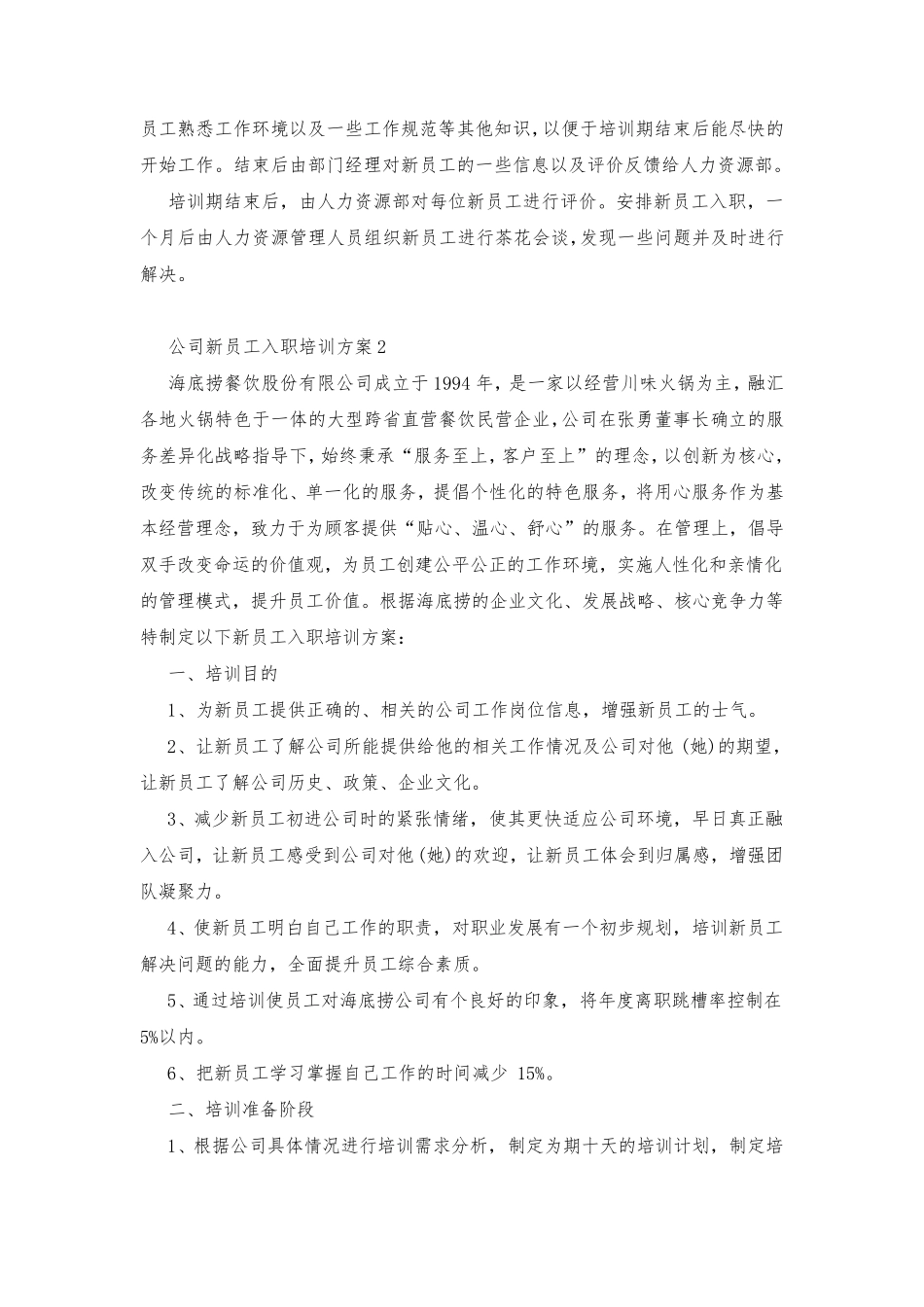 员工熟悉工作环境以及一些工作规范等其他知识，以便于培训期结束后能尽快的开始工作。结束后由部门经理对新员工的一些信息以及评价反馈给人力资源部。

培训期结束后，由人力资源部对每位新员工进行评价。安排新员工入职，一个月后由人力资源管理人员组织新员工进行茶花会谈，发现一些问题并及时进行解决。

公司新员工入职培训方案2

海底捞餐饮股份有限公司成立于1994年，是一家以经营川味火锅为主，融汇各地火锅特色于一体的大型跨省直营餐饮民营企业，公司在张勇董事长确立的服务差异化战略指导下，始终秉承“服务至上，客户至上”的理念，以创新为核心，改变传统的标准化、单一化的服务，提倡个性化的特色服务，将用心服务作为基本经营理念，致力于为顾客提供“贴心、温心、舒心”的服务。在管理上，倡导双手改变命运的价值观，为员工创建公平公正的工作环境，实施人性化和亲情化的管理模式，提升员工价值。根据海底捞的企业文化、发展战略、核心竞争力等特制定以下新员工入职培训方案：

一、培训目的

1、为新员工提供正确的、相关的公司工作岗位信息，增强新员工的士气。

2、让新员工了解公司所能提供给他的相关工作情况及公司对他（她）的期望，让新员工了解公司历史、政策、企业文化。

3、减少新员工初进公司时的紧张情绪，使其更快适应公司环境，早日真正融入公司，让新员工感受到公司对他（她）的欢迎，让新员工体会到归属感，增强团队凝聚力。

4、使新员工明白自己工作的职责，对职业发展有一个初步规划，培训新员工解决问题的能力，全面提升员工综合素质。

5、通过培训使员工对海底捞公司有个良好的印象，将年度离职跳槽率控制在5%以内。

6、把新员工学习掌握自己工作的时间减少 15%。

二、培训准备阶段

1、根据公司具体情况进行培训需求分析，制定为期十天的培训计划，制定培